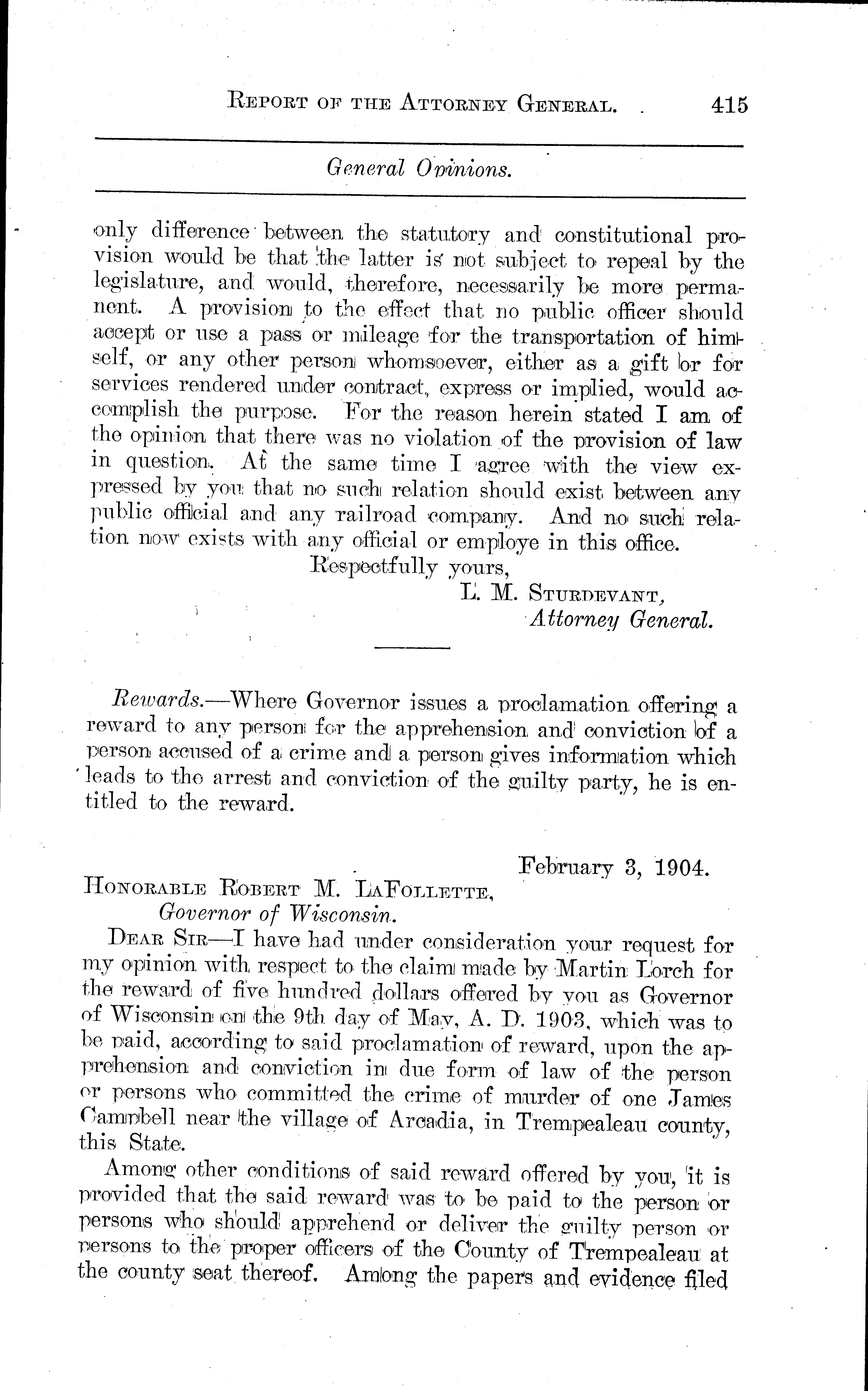 REPORT OF THE ATTORNEY GENERAL. 415

General Opinions.

only difference between the statutory and constitutional provision would be that the latter is not subject to repeal by the legislature, and would, therefore, necessarily be more permanent. A provision to the effect that no public officer should accept or use a pass or mileage for the transportation of himself, or any other person whomsoever, either as a gift or for services rendered under contract, express or implied, would accomplish the purpose. For the reason herein stated I am of the opinion that there was no violation of the provision of law in question. At the same time I agree with the view expressed by you that no such relation should exist between any public official and any railroad company. And no such relation now exists with any official or employe in this office.

Respectfully yours,
L. M. STURDEVANT,
Attorney General.

Rewards.—Where Governor issues a proclamation offering a reward to any person for the apprehension and conviction of a person accused of a crime and a person gives information which leads to the arrest and conviction of the guilty party, he is entitled to the reward.

February 3, 1904.

HONORABLE ROBERT M. LAFOLLETTE,
Governor of Wisconsin.

DEAR SIR—I have had under consideration your request for my opinion with respect to the claim made by Martin Lorch for the reward of five hundred dollars offered by you as Governor of Wisconsin on the 9th day of May, A. D. 1903, which was to be paid, according to said proclamation of reward, upon the apprehension and conviction in due form of law of the person or persons who committed the crime of murder of one James Campbell near the village of Arcadia, in Trempealeau county, this State.

Among other conditions of said reward offered by you, it is provided that the said reward was to be paid to the person or persons who should apprehend or deliver the guilty person or persons to the proper officers of the County of Trempealeau at the county seat thereof. Among the papers and evidence filed